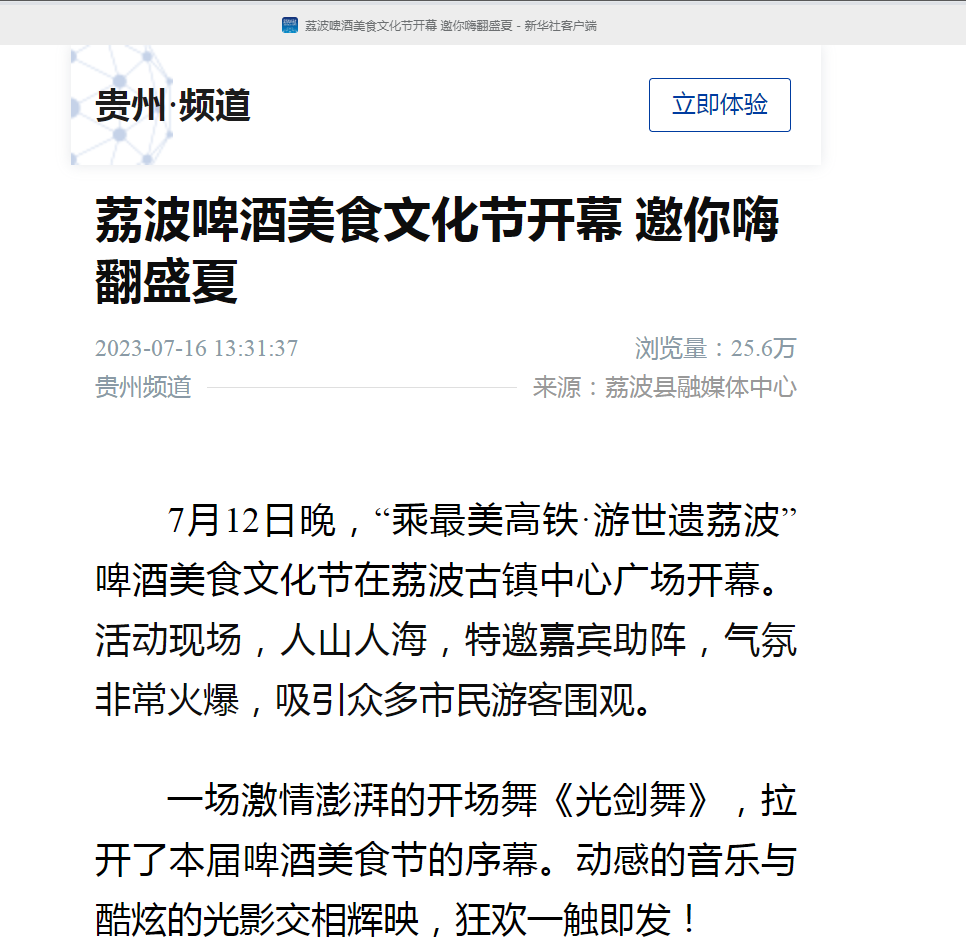 荔波啤酒美食文化节开幕 邀你嗨翻盛夏 - 新华社客户端

贵州·频道

立即体验

荔波啤酒美食文化节开幕 邀你嗨翻盛夏

2023-07-16 13:31:37

浏览量：25.6万

贵州频道

来源：荔波县融媒体中心

7月12日晚，“乘最美高铁·游世遗荔波”啤酒美食文化节在荔波古镇中心广场开幕。活动现场，人山人海，特邀嘉宾助阵，气氛非常火爆，吸引众多市民游客围观。

一场激情澎湃的开场舞《光剑舞》，拉开了本届啤酒美食节的序幕。动感的音乐与酷炫的光影交相辉映，狂欢一触即发！